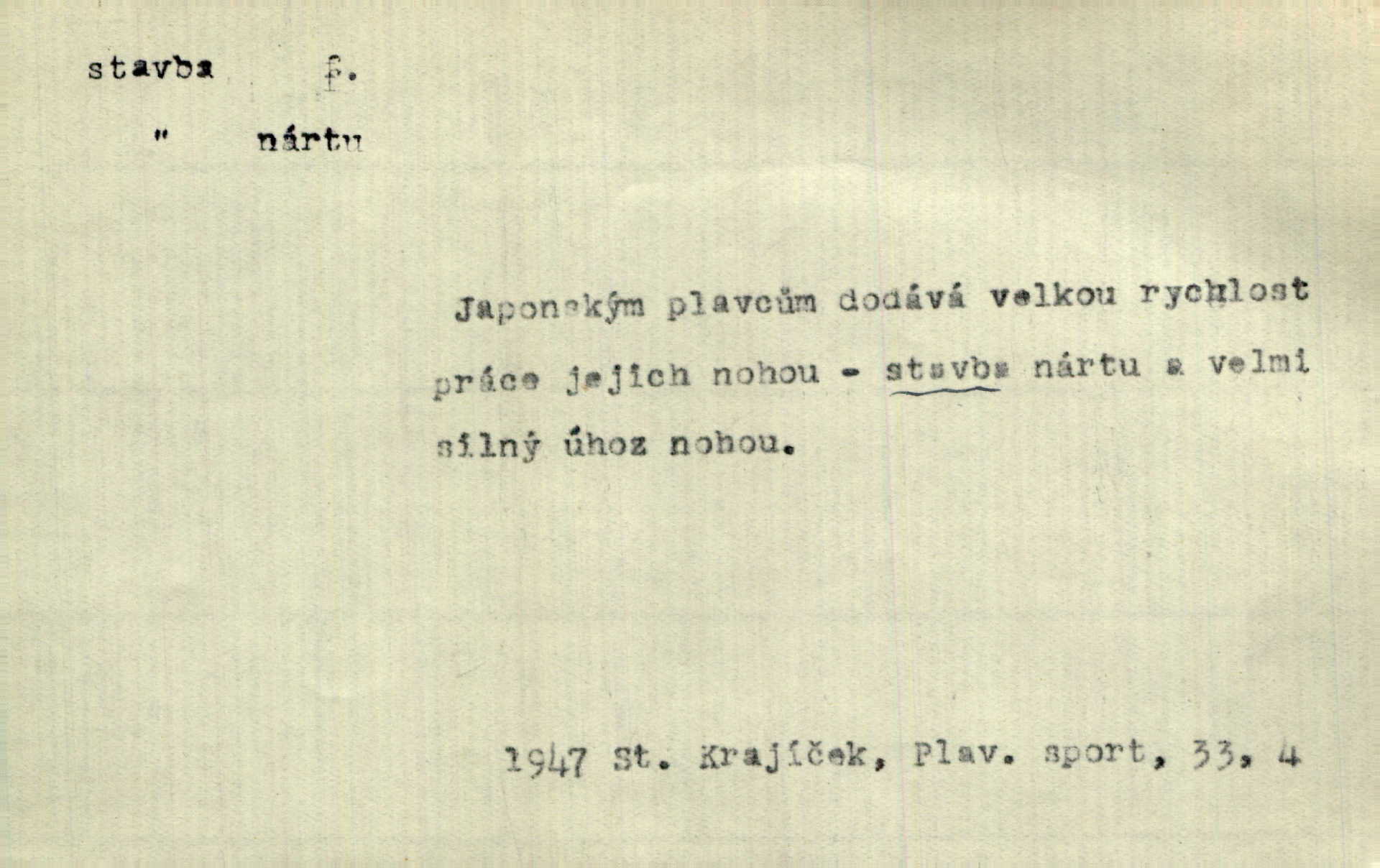 stavba f.

" nártu

Japonským plavcům dodává velkou rychlost práce jejich nohou - stavba nártu a velmi silný úhoz nohou.

1947 St. Krajíček, Plav. sport, 33, 4